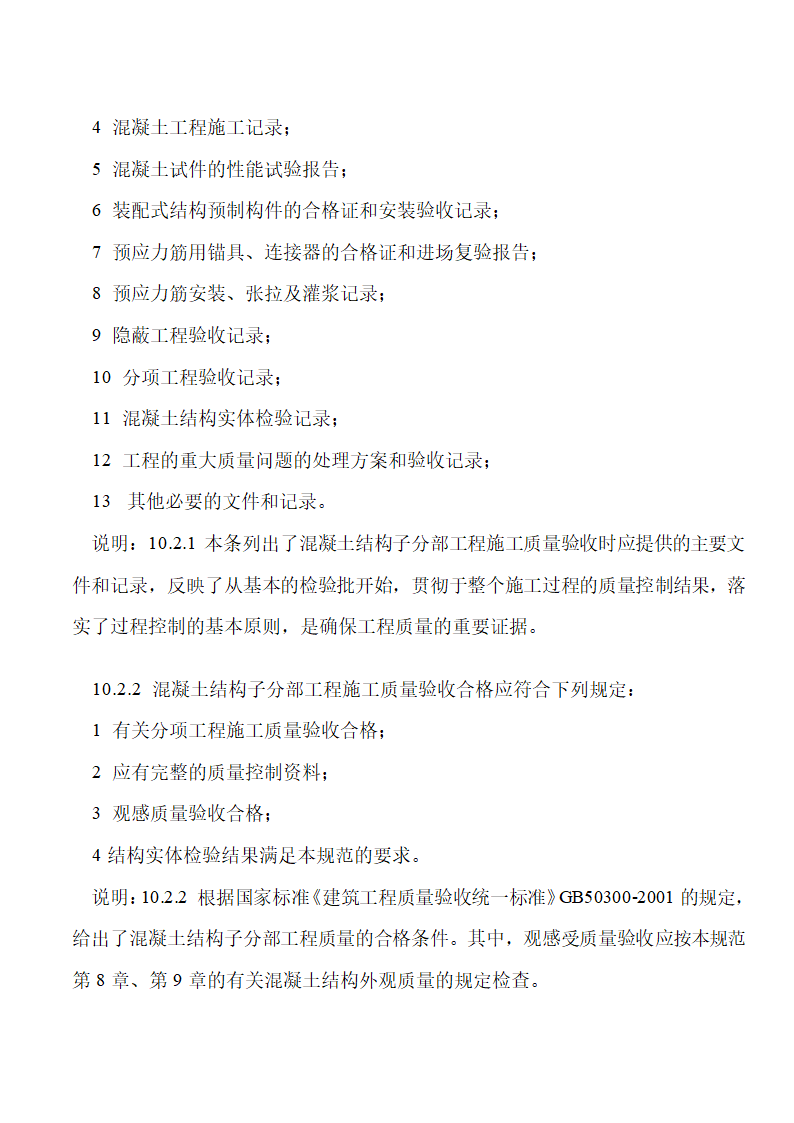 4 混凝土工程施工记录；

5 混凝土试件的性能试验报告；

6 装配式结构预制构件的合格证和安装验收记录；

7 预应力筋用锚具、连接器的合格证和进场复验报告；

8 预应力筋安装、张拉及灌浆记录；

9 隐蔽工程验收记录；

10 分项工程验收记录；

11 混凝土结构实体检验记录；

12 工程的重大质量问题的处理方案和验收记录；

13 其他必要的文件和记录。

说明：10.2.1 本条列出了混凝土结构子分部工程施工质量验收时应提供的主要文件和记录，反映了从基本的检验批开始，贯彻于整个施工过程的质量控制结果，落实了过程控制的基本原则，是确保工程质量的重要证据。

10.2.2 混凝土结构子分部工程施工质量验收合格应符合下列规定：

1 有关分项工程施工质量验收合格；

2 应有完整的质量控制资料；

3 观感质量验收合格；

4 结构实体检验结果满足本规范的要求。

说明：10.2.2 根据国家标准《建筑工程质量验收统一标准》GB50300-2001 的规定，给出了混凝土结构子分部工程质量的合格条件。其中，观感受质量验收应按本规范第 8 章、第 9 章的有关混凝土结构外观质量的规定检查。